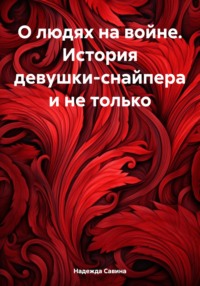 О людях на войне. История девушки-снайпера и не только

Надежда Савина